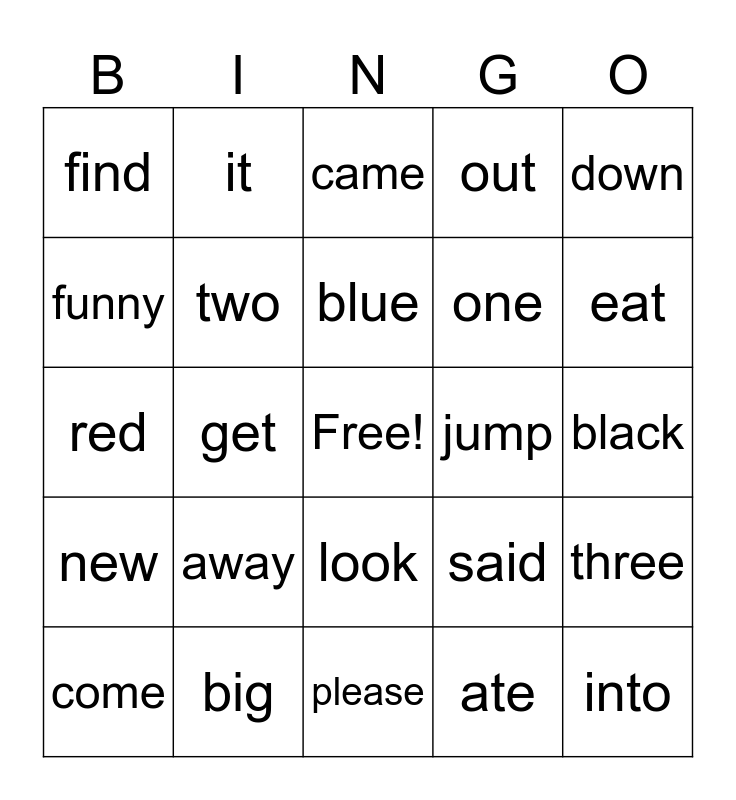 | B | I | N | G | O |
|---|---|---|---|---|
| find | it | came | out | down |
| funny | two | blue | one | eat |
| red | get | Free! | jump | black |
| new | away | look | said | three |
| come | big | please | ate | into |